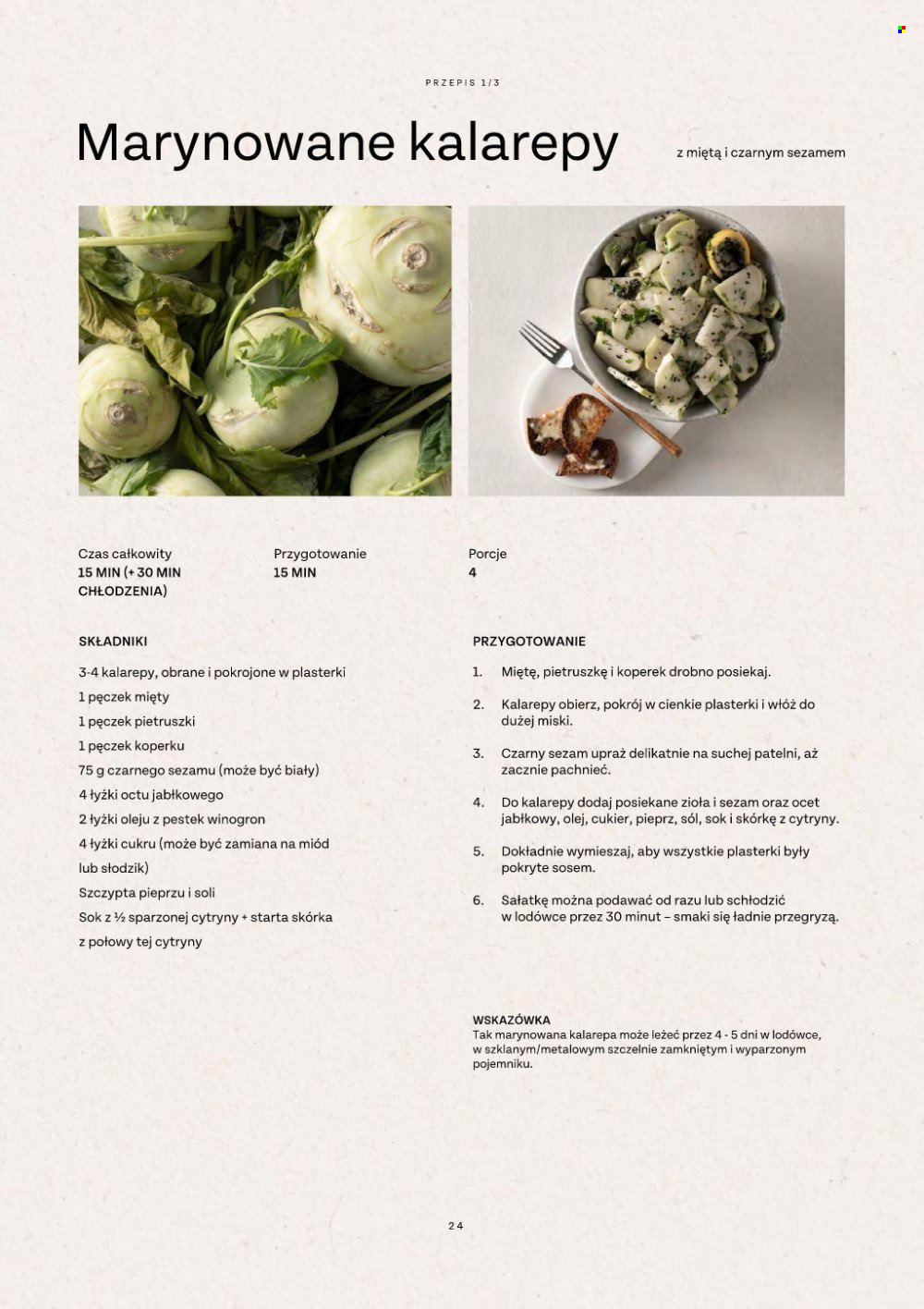 PRZEPIS 1/3

Marynowane kalarepy

z miętą i czarnym sezamem

Czas całkowity
15 MIN (+ 30 MIN CHŁODZENIA)

Przygotowanie
15 MIN

Porcje
4

SKŁADNIKI

3-4 kalarepy, obrane i pokrojone w plasterki
1 pęczek mięty
1 pęczek pietruszki
1 pęczek koperku
75 g czarnego sezamu (może być biały)
4 łyżki octu jabłkowego
2 łyżki oleju z pestek winogron
4 łyżki cukru (może być zamiana na miód lub słodzik)
Szczypta pieprzu i soli
Sok z ½ sparzonej cytryny + starta skórka z połowy tej cytryny

PRZYGOTOWANIE

1. Miętę, pietruszkę i koperek drobno posiekaj.
2. Kalarepy obierz, pokrój w cienkie plasterki i włóż do dużej miski.
3. Czarny sezam upraż delikatnie na suchej patelni, aż zacznie pachnieć.
4. Do kalarepy dodaj posiekane zioła i sezam oraz ocet jabłkowy, olej, cukier, pieprz, sól, sok i skórkę z cytryny.
5. Dokładnie wymieszaj, aby wszystkie plasterki były pokryte sosem.
6. Sałatkę można podawać od razu lub schłodzić w lodówce przez 30 minut – smaki się ładnie przegryzą.

WSKAZÓWKA
Tak marynowana kalarepa może leżeć przez 4 - 5 dni w lodówce, w szklanym/metalowym szczelnie zamkniętym i wyparzonym pojemniku.

24